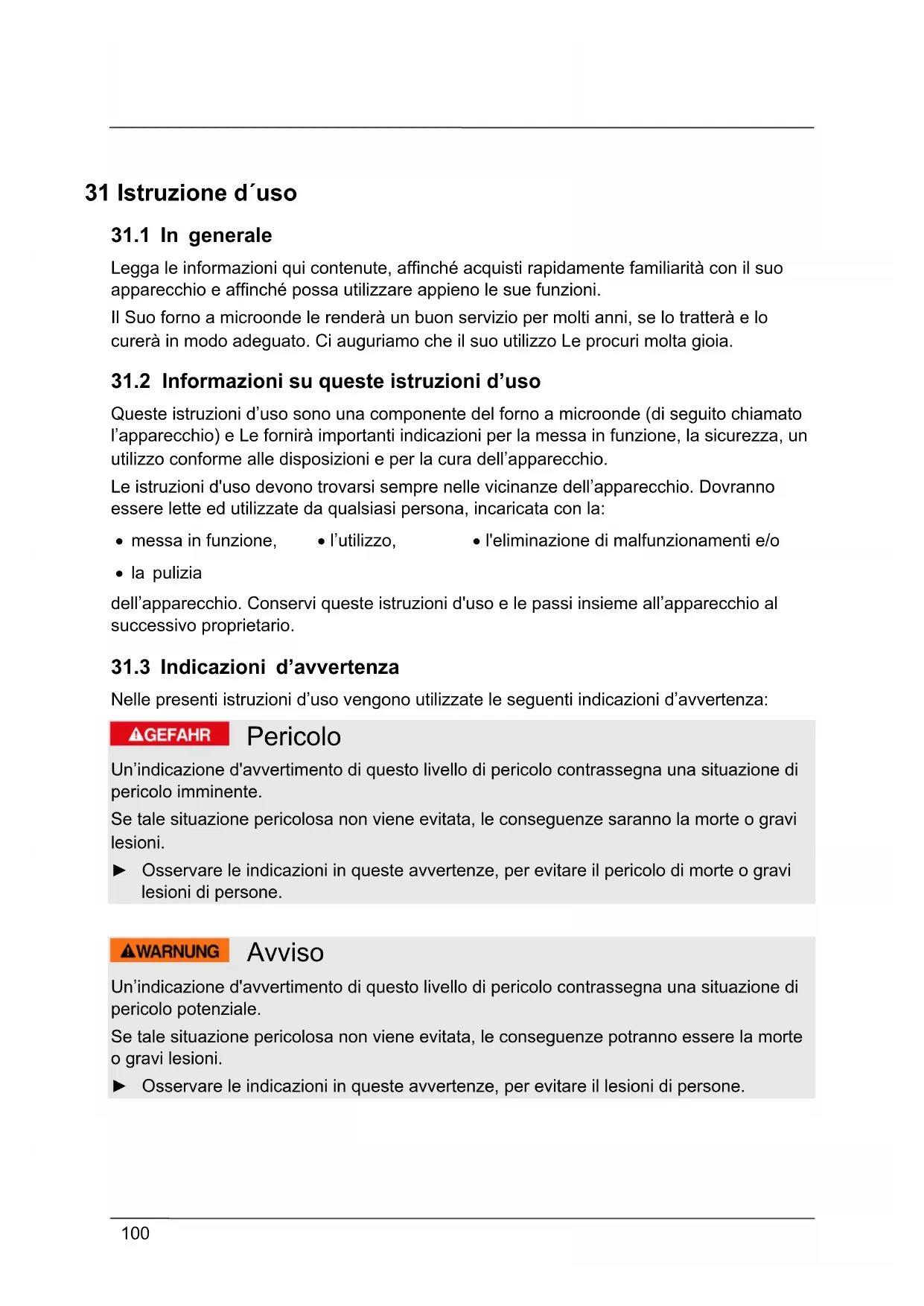 31 Istruzione d´uso

31.1 In generale

Legga le informazioni qui contenute, affinché acquisti rapidamente familiarità con il suo apparecchio e affinché possa utilizzare appieno le sue funzioni.

Il Suo forno a microonde le renderà un buon servizio per molti anni, se lo tratterà e lo curerà in modo adeguato. Ci auguriamo che il suo utilizzo Le procuri molta gioia.

31.2 Informazioni su queste istruzioni d’uso

Queste istruzioni d’uso sono una componente del forno a microonde (di seguito chiamato l’apparecchio) e Le fornirà importanti indicazioni per la messa in funzione, la sicurezza, un utilizzo conforme alle disposizioni e per la cura dell’apparecchio.

Le istruzioni d'uso devono trovarsi sempre nelle vicinanze dell’apparecchio. Dovranno essere lette ed utilizzate da qualsiasi persona, incaricata con la:

• messa in funzione,
• l’utilizzo,
• l'eliminazione di malfunzionamenti e/o
• la pulizia

dell’apparecchio. Conservi queste istruzioni d'uso e le passi insieme all’apparecchio al successivo proprietario.

31.3 Indicazioni d’avvertenza

Nelle presenti istruzioni d’uso vengono utilizzate le seguenti indicazioni d’avvertenza:

GEFAHR Pericolo

Un’indicazione d'avvertimento di questo livello di pericolo contrassegna una situazione di pericolo imminente.

Se tale situazione pericolosa non viene evitata, le conseguenze saranno la morte o gravi lesioni.

► Osservare le indicazioni in queste avvertenze, per evitare il pericolo di morte o gravi lesioni di persone.

WARNUNG Avviso

Un’indicazione d'avvertimento di questo livello di pericolo contrassegna una situazione di pericolo potenziale.

Se tale situazione pericolosa non viene evitata, le conseguenze potranno essere la morte o gravi lesioni.

► Osservare le indicazioni in queste avvertenze, per evitare il lesioni di persone.

100